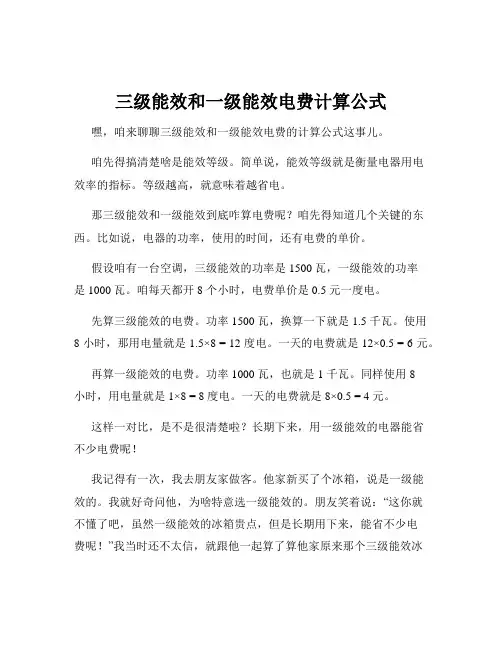 三级能效和一级能效电费计算公式

嘿，咱来聊聊三级能效和一级能效电费的计算公式这事儿。

咱先得搞清楚啥是能效等级。简单说，能效等级就是衡量电器用电效率的指标。等级越高，就意味着越省电。

那三级能效和一级能效到底咋算电费呢？咱先得知道几个关键的东西。比如说，电器的功率，使用的时间，还有电费的单价。

假设咱有一台空调，三级能效的功率是 1500 瓦，一级能效的功率是 1000 瓦。咱每天都开 8 个小时，电费单价是 0.5 元一度电。

先算三级能效的电费。功率 1500 瓦，换算一下就是 1.5 千瓦。使用 8 小时，那用电量就是 $1.5×8 = 12$ 度电。一天的电费就是 $12×0.5 = 6$ 元。

再算一级能效的电费。功率 1000 瓦，也就是 1 千瓦。同样使用 8 小时，用电量就是 $1×8 = 8$ 度电。一天的电费就是 $8×0.5 = 4$ 元。

这样一对比，是不是很清楚啦？长期下来，用一级能效的电器能省不少电费呢！

我记得有一次，我去朋友家做客。他家新买了个冰箱，说是一级能效的。我就好奇问他，为啥特意选一级能效的。朋友笑着说：“这你就不懂了吧，虽然一级能效的冰箱贵点，但是长期用下来，能省不少电费呢！”我当时还不太信，就跟他一起算了算他家原来那个三级能效冰